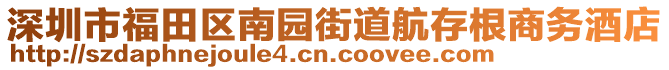 深圳市福田区南园街道航存根商务酒店
http://szdaphnejoule4.cn.coovee.com